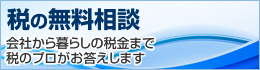 税の無料相談

会社から暮らしの税金まで
税のプロがお答えします